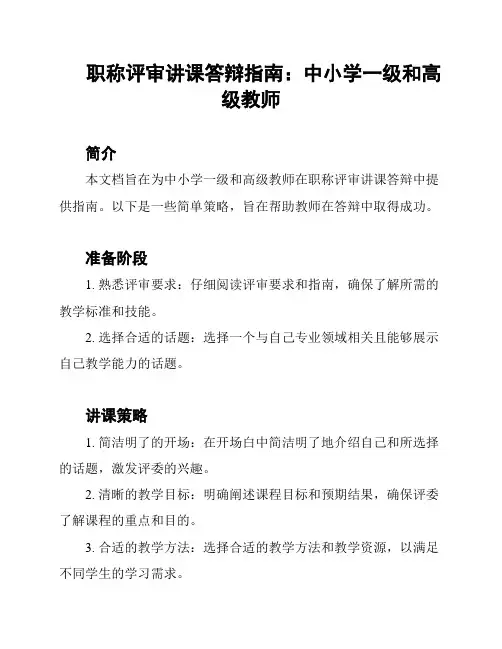 职称评审讲课答辩指南：中小学一级和高级教师

简介

本文档旨在为中小学一级和高级教师在职称评审讲课答辩中提供指南。以下是一些简单策略，旨在帮助教师在答辩中取得成功。

准备阶段

1. 熟悉评审要求：仔细阅读评审要求和指南，确保了解所需的教学标准和技能。

2. 选择合适的话题：选择一个与自己专业领域相关且能够展示自己教学能力的话题。

讲课策略

1. 简洁明了的开场：在开场白中简洁明了地介绍自己和所选择的话题，激发评委的兴趣。

2. 清晰的教学目标：明确阐述课程目标和预期结果，确保评委了解课程的重点和目的。

3. 合适的教学方法：选择合适的教学方法和教学资源，以满足不同学生的学习需求。